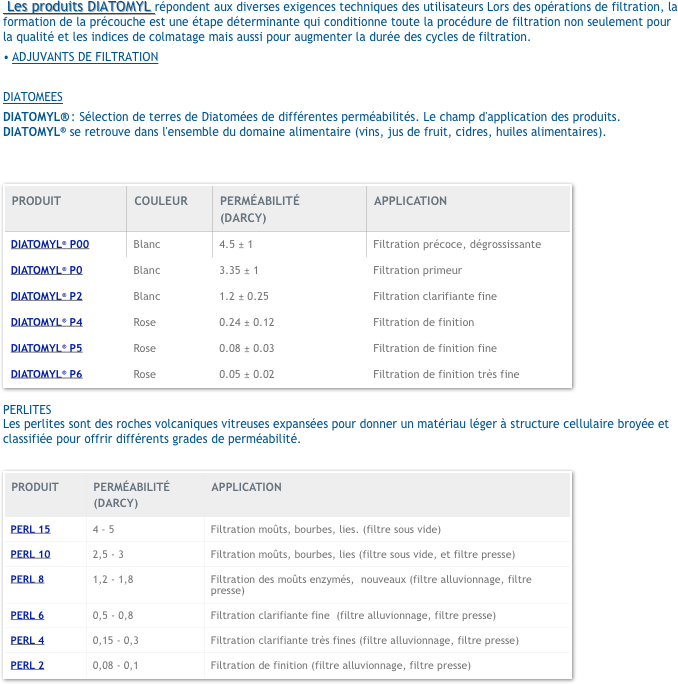 Les produits DIATOMYL répondent aux diverses exigences techniques des utilisateurs Lors des opérations de filtration, la formation de la précouche est une étape déterminante qui conditionne toute la procédure de filtration non seulement pour la qualité et les indices de colmatage mais aussi pour augmenter la durée des cycles de filtration.

• ADJUVANTS DE FILTRATION

DIATOMEES

DIATOMYL®: Sélection de terres de Diatomées de différentes perméabilités. Le champ d'application des produits. DIATOMYL® se retrouve dans l'ensemble du domaine alimentaire (vins, jus de fruit, cidres, huiles alimentaires).

| PRODUIT | COULEUR | PERMÉABILITÉ (DARCY) | APPLICATION |
|---|---|---|---|
| DIATOMYL® P00 | Blanc | 4.5 ± 1 | Filtration précoce, dégrossissante |
| DIATOMYL® P0 | Blanc | 3.35 ± 1 | Filtration primeur |
| DIATOMYL® P2 | Blanc | 1.2 ± 0.25 | Filtration clarifiante fine |
| DIATOMYL® P4 | Rose | 0.24 ± 0.12 | Filtration de finition |
| DIATOMYL® P5 | Rose | 0.08 ± 0.03 | Filtration de finition fine |
| DIATOMYL® P6 | Rose | 0.05 ± 0.02 | Filtration de finition très fine |

PERLITES

Les perlites sont des roches volcaniques vitreuses expansées pour donner un matériau léger à structure cellulaire broyée et classifiée pour offrir différents grades de perméabilité.

| PRODUIT | PERMÉABILITÉ (DARCY) | APPLICATION |
|---|---|---|
| PERL 15 | 4 - 5 | Filtration moûts, bourbes, lies. (filtre sous vide) |
| PERL 10 | 2,5 - 3 | Filtration moûts, bourbes, lies (filtre sous vide, et filtre presse) |
| PERL 8 | 1,2 - 1,8 | Filtration des moûts enzymés, nouveaux (filtre alluvionnage, filtre presse) |
| PERL 6 | 0,5 - 0,8 | Filtration clarifiante fine (filtre alluvionnage, filtre presse) |
| PERL 4 | 0,15 - 0,3 | Filtration clarifiante très fines (filtre alluvionnage, filtre presse) |
| PERL 2 | 0,08 - 0,1 | Filtration de finition (filtre alluvionnage, filtre presse) |